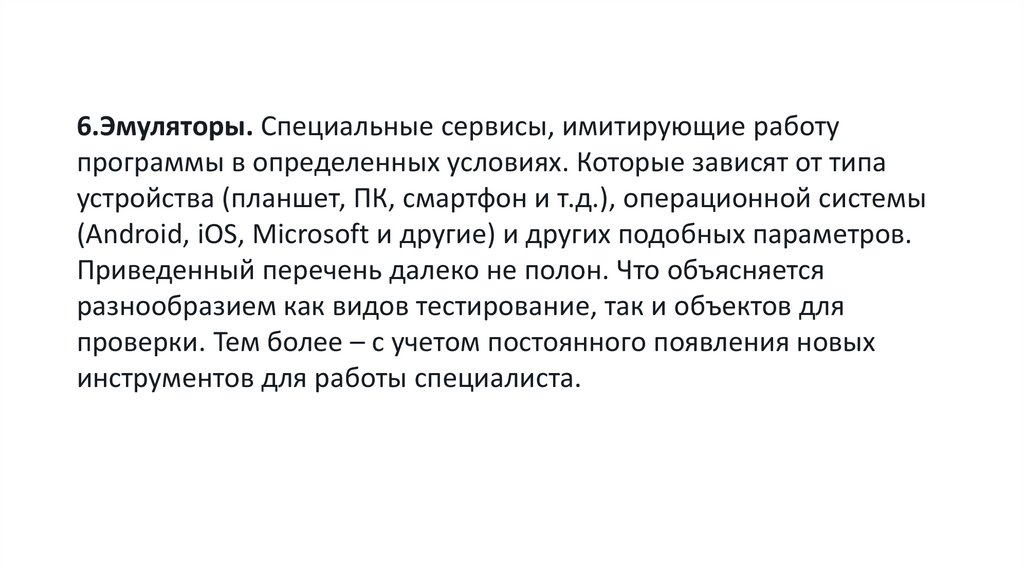 6.Эмуляторы. Специальные сервисы, имитирующие работу программы в определенных условиях. Которые зависят от типа устройства (планшет, ПК, смартфон и т.д.), операционной системы (Android, iOS, Microsoft и другие) и других подобных параметров. Приведенный перечень далеко не полон. Что объясняется разнообразием как видов тестирование, так и объектов для проверки. Тем более – с учетом постоянного появления новых инструментов для работы специалиста.